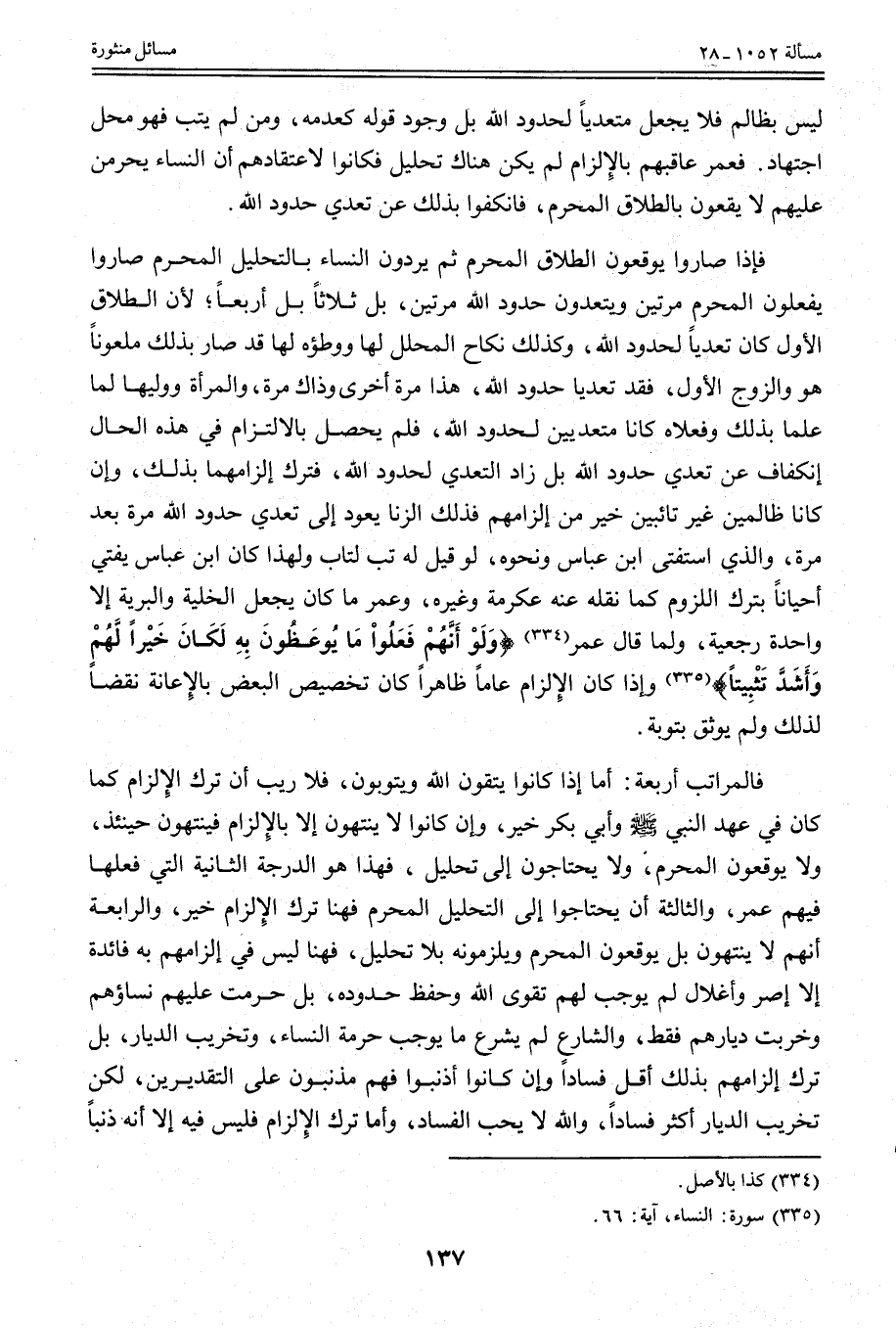 مسألة ١٠٥٢ - ٢٨                                                                 مسائل منثورة

ليس بظالم فلا يجعل متعدياً لحدود الله بل وجود قوله كعدمه، ومن لم يتب فهو محل اجتهاد. فعمر عاقبهم بالإلزام لم يكن هناك تحليل فكانوا لاعتقادهم أن النساء يحرمن عليهم لا يقعون بالطلاق المحرم، فانكفوا بذلك عن تعدي حدود الله.

فإذا صاروا يوقعون الطلاق المحرم ثم يردون النساء بالتحليل المحرم صاروا يفعلون المحرم مرتين ويتعدون حدود الله مرتين، بل ثلاثاً بل أربعاً؛ لأن الطلاق الأول كان تعدياً لحدود الله، وكذلك نكاح المحلل لها ووطؤه لها قد صار بذلك ملعوناً هو والزوج الأول، فقد تعديا حدود الله، هذا مرة أخرى وذاك مرة، والمرأة ووليها لما علما بذلك وفعلاه كانا متعديين لحدود الله، فلم يحصل بالالتزام في هذه الحال إنكفاف عن تعدي حدود الله بل زاد التعدي لحدود الله، فترك إلزامهما بذلك، وإن كانا ظالمين غير تائبين خير من إلزامهم فذلك الزنا يعود إلى تعدي حدود الله مرة بعد مرة، والذي استفتى ابن عباس ونحوه، لو قيل له تب لتاب ولهذا كان ابن عباس يفتي أحياناً بترك اللزوم كما نقله عنه عكرمة وغيره، وعمر ما كان يجعل الخلية والبرية إلا واحدة رجعية، ولما قال عمر(٣٣٤) ﴿وَلَوْ أَنَّهُمْ فَعَلُواْ مَا يُوعَظُونَ بِهِ لَكَانَ خَيْراً لَّهُمْ وَأَشَدَّ تَثْبِيتاً﴾(٣٣٥) وإذا كان الإلزام عاماً ظاهراً كان تخصيص البعض بالإعانة نقضاً لذلك ولم يوثق بتوبة.

فالمراتب أربعة: أما إذا كانوا يتقون الله ويتوبون، فلا ريب أن ترك الإلزام كما كان في عهد النبي ﷺ وأبي بكر خير، وإن كانوا لا ينتهون إلا بالإلزام فينتهون حينئذ، ولا يوقعون المحرم، ولا يحتاجون إلى تحليل، فهذا هو الدرجة الثانية التي فعلها فيهم عمر، والثالثة أن يحتاجوا إلى التحليل المحرم فهنا ترك الإلزام خير، والرابعة أنهم لا ينتهون بل يوقعون المحرم ويلزمونه بلا تحليل، فهنا ليس في إلزامهم به فائدة إلا إصر وأغلال لم يوجب لهم تقوى الله وحفظ حدوده، بل حرمت عليهم نساؤهم وخربت ديارهم فقط، والشارع لم يشرع ما يوجب حرمة النساء، وتخريب الديار، بل ترك إلزامهم بذلك أقل فساداً وإن كانوا أذنبوا فهم مذنبون على التقديرين، لكن تخريب الديار أكثر فساداً، والله لا يحب الفساد، وأما ترك الإلزام فليس فيه إلا أنه ذنباً

(٣٣٤) كذا بالأصل.
(٣٣٥) سورة: النساء، آية: ٦٦.

١٣٧